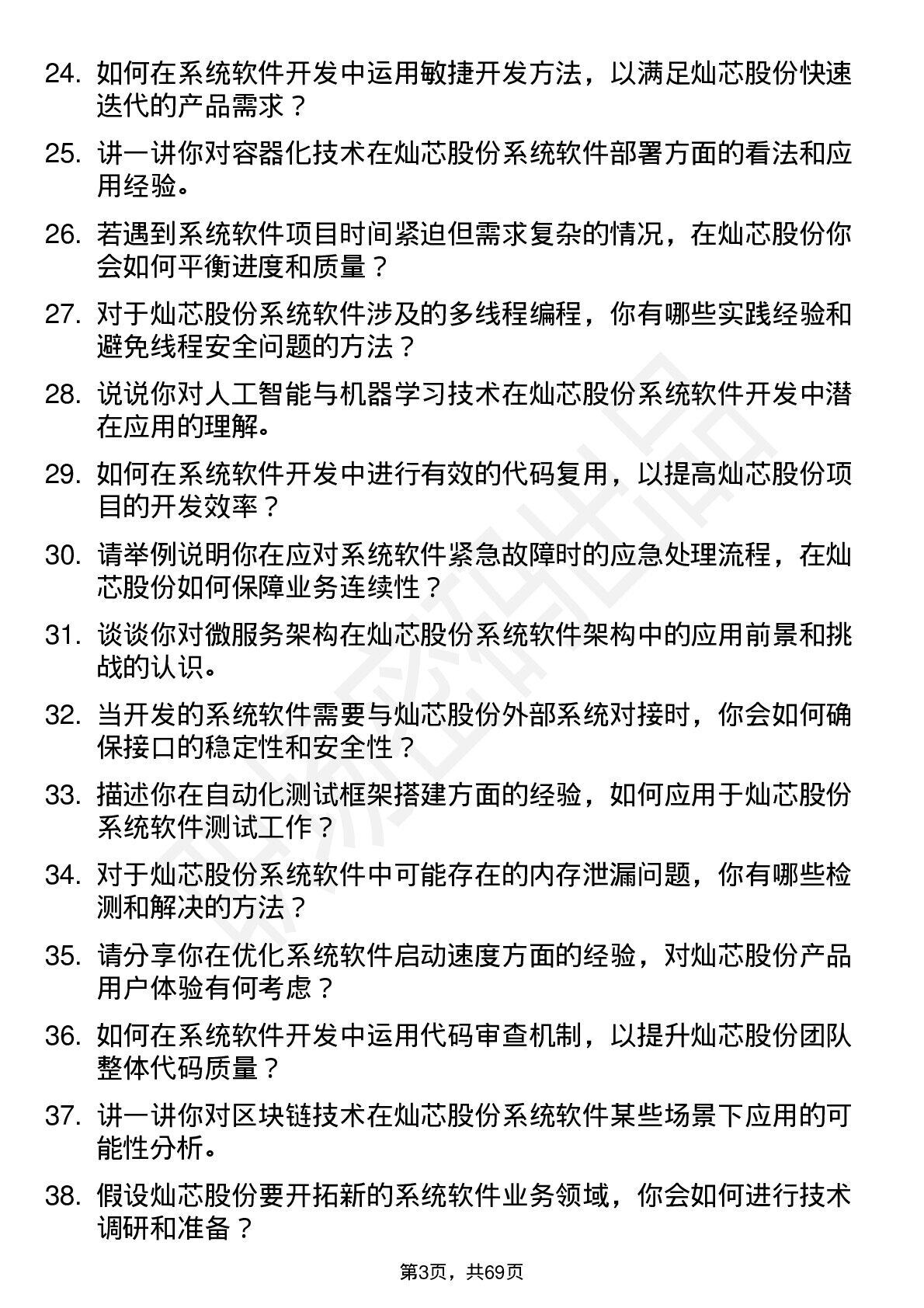 24. 如何在系统软件开发中运用敏捷开发方法，以满足灿芯股份快速迭代的产品需求？

25. 讲一讲你对容器化技术在灿芯股份系统软件部署方面的看法和应用经验。

26. 若遇到系统软件项目时间紧迫但需求复杂的情况，在灿芯股份你会如何平衡进度和质量？

27. 对于灿芯股份系统软件涉及的多线程编程，你有哪些实践经验和避免线程安全问题的方法？

28. 说说你对人工智能与机器学习技术在灿芯股份系统软件开发中潜在应用的理解。

29. 如何在系统软件开发中进行有效的代码复用，以提高灿芯股份项目的开发效率？

30. 请举例说明你在应对系统软件紧急故障时的应急处理流程，在灿芯股份如何保障业务连续性？

31. 谈谈你对微服务架构在灿芯股份系统软件架构中的应用前景和挑战的认识。

32. 当开发的系统软件需要与灿芯股份外部系统对接时，你会如何确保接口的稳定性和安全性？

33. 描述你在自动化测试框架搭建方面的经验，如何应用于灿芯股份系统软件测试工作？

34. 对于灿芯股份系统软件中可能存在的内存泄漏问题，你有哪些检测和解决的方法？

35. 请分享你在优化系统软件启动速度方面的经验，对灿芯股份产品用户体验有何考虑？

36. 如何在系统软件开发中运用代码审查机制，以提升灿芯股份团队整体代码质量？

37. 讲一讲你对区块链技术在灿芯股份系统软件某些场景下应用的可能性分析。

38. 假设灿芯股份要开拓新的系统软件业务领域，你会如何进行技术调研和准备？

第3页，共69页